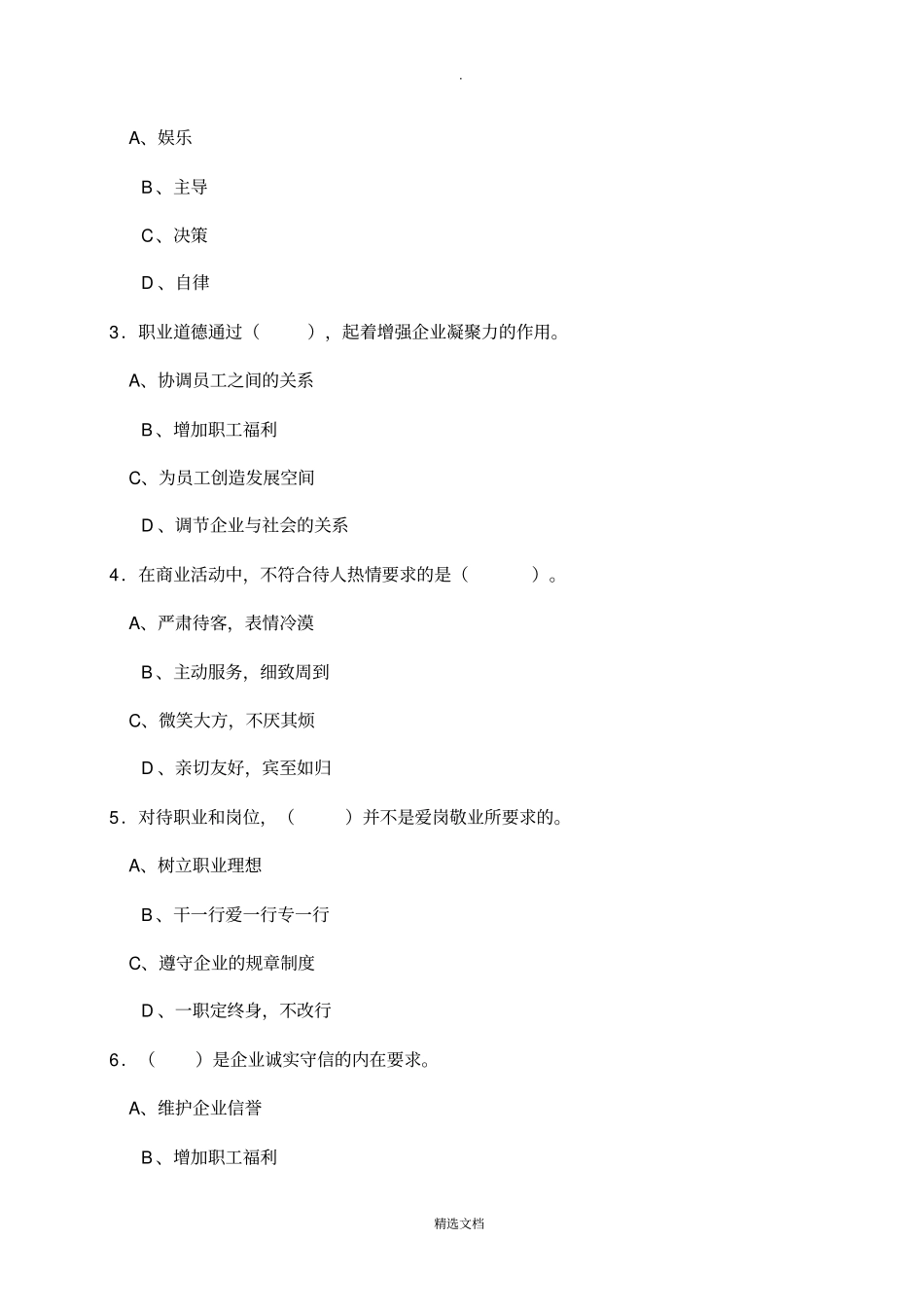 .

A、娱乐

B、主导

C、决策

D、自律

3．职业道德通过（ ），起着增强企业凝聚力的作用。

A、协调员工之间的关系

B、增加职工福利

C、为员工创造发展空间

D、调节企业与社会的关系

4．在商业活动中，不符合待人热情要求的是（ ）。

A、严肃待客，表情冷漠

B、主动服务，细致周到

C、微笑大方，不厌其烦

D、亲切友好，宾至如归

5．对待职业和岗位，（ ）并不是爱岗敬业所要求的。

A、树立职业理想

B、干一行爱一行专一行

C、遵守企业的规章制度

D、一职定终身，不改行

6．（ ）是企业诚实守信的内在要求。

A、维护企业信誉

B、增加职工福利

精选文档